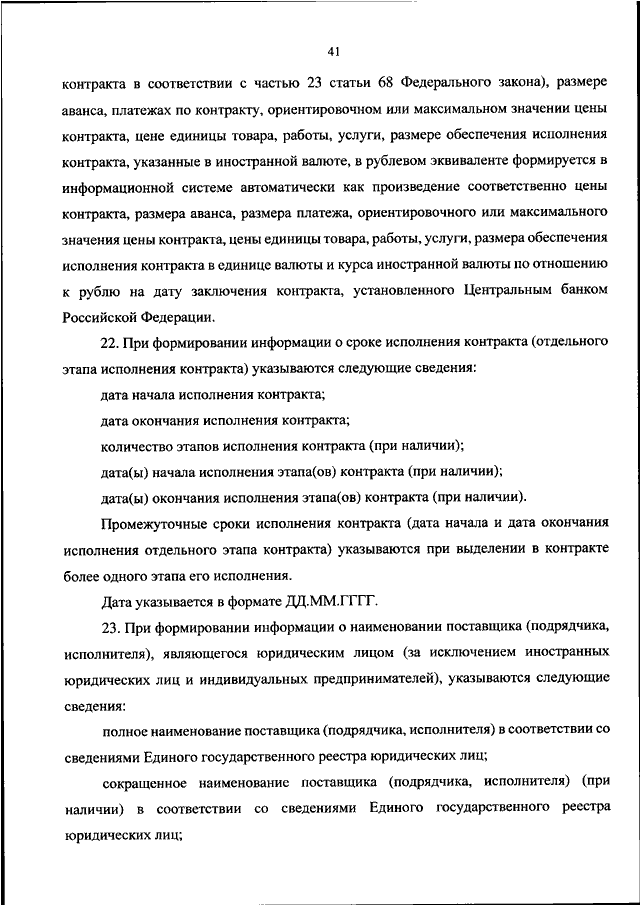 41

контракта в соответствии с частью 23 статьи 68 Федерального закона), размере аванса, платежах по контракту, ориентировочном или максимальном значении цены контракта, цене единицы товара, работы, услуги, размере обеспечения исполнения контракта, указанные в иностранной валюте, в рублевом эквиваленте формируется в информационной системе автоматически как произведение соответственно цены контракта, размера аванса, размера платежа, ориентировочного или максимального значения цены контракта, цены единицы товара, работы, услуги, размера обеспечения исполнения контракта в единице валюты и курса иностранной валюты по отношению к рублю на дату заключения контракта, установленного Центральным банком Российской Федерации.

22. При формировании информации о сроке исполнения контракта (отдельного этапа исполнения контракта) указываются следующие сведения:

дата начала исполнения контракта;

дата окончания исполнения контракта;

количество этапов исполнения контракта (при наличии);

дата(ы) начала исполнения этапа(ов) контракта (при наличии);

дата(ы) окончания исполнения этапа(ов) контракта (при наличии).

Промежуточные сроки исполнения контракта (дата начала и дата окончания исполнения отдельного этапа контракта) указываются при выделении в контракте более одного этапа его исполнения.

Дата указывается в формате ДД.ММ.ГГГГ.

23. При формировании информации о наименовании поставщика (подрядчика, исполнителя), являющегося юридическим лицом (за исключением иностранных юридических лиц и индивидуальных предпринимателей), указываются следующие сведения:

полное наименование поставщика (подрядчика, исполнителя) в соответствии со сведениями Единого государственного реестра юридических лиц;

сокращенное наименование поставщика (подрядчика, исполнителя) (при наличии) в соответствии со сведениями Единого государственного реестра юридических лиц;